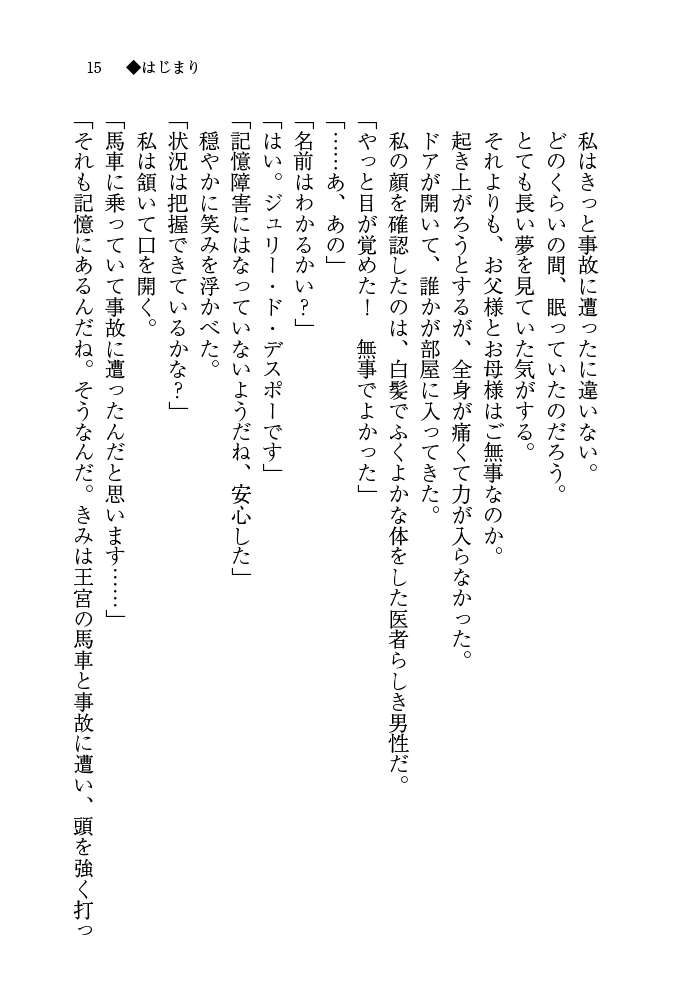 15　◆はじまり

私はきっと事故に遭ったに違いない。
どのくらいの間、眠っていたのだろう。
とても長い夢を見ていた気がする。
それよりも、お父様とお母様はご無事なのか。
起き上がろうとするが、全身が痛くて力が入らなかった。
ドアが開いて、誰かが部屋に入ってきた。
私の顔を確認したのは、白髪でふくよかな体をした医者らしき男性だ。
「やっと目が覚めた！　無事でよかった」
「……あ、あの」
「名前はわかるかい？」
「はい。ジュリー・ド・デスポーです」
「記憶障害にはなっていないようだね、安心した」
穏やかに笑みを浮かべた。
「状況は把握できているかな？」
私は頷いて口を開く。
「馬車に乗っていて事故に遭ったんだと思います……」
「それも記憶にあるんだね。そうなんだ。きみは王宮の馬車と事故に遭い、頭を強く打っ